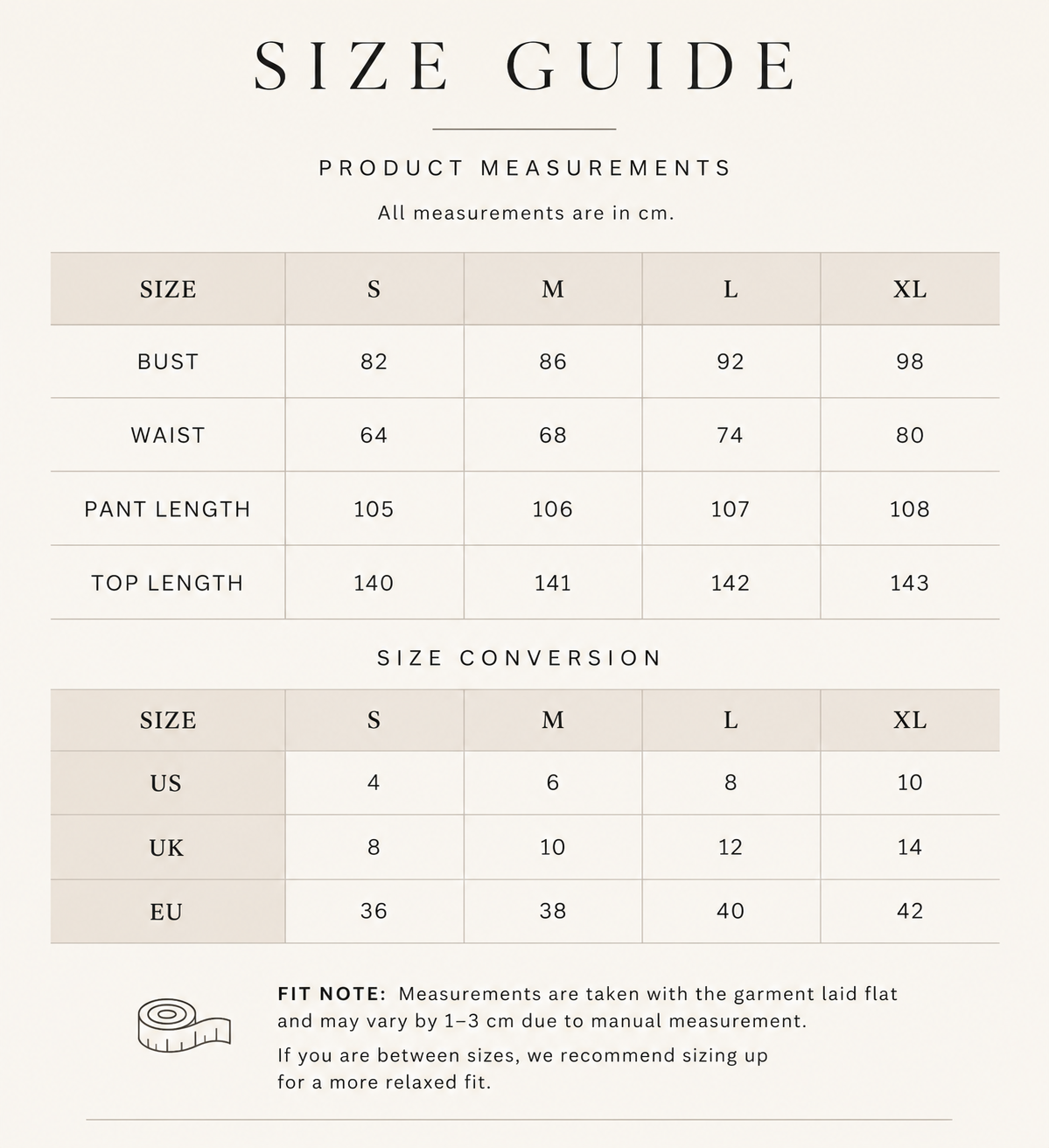 SIZE GUIDE

PRODUCT MEASUREMENTS

All measurements are in cm.

| SIZE | S | M | L | XL |
|---|---|---|---|---|
| BUST | 82 | 86 | 92 | 98 |
| WAIST | 64 | 68 | 74 | 80 |
| PANT LENGTH | 105 | 106 | 107 | 108 |
| TOP LENGTH | 140 | 141 | 142 | 143 |

SIZE CONVERSION

| SIZE | S | M | L | XL |
|---|---|---|---|---|
| US | 4 | 6 | 8 | 10 |
| UK | 8 | 10 | 12 | 14 |
| EU | 36 | 38 | 40 | 42 |

FIT NOTE: Measurements are taken with the garment laid flat and may vary by 1–3 cm due to manual measurement.

If you are between sizes, we recommend sizing up for a more relaxed fit.